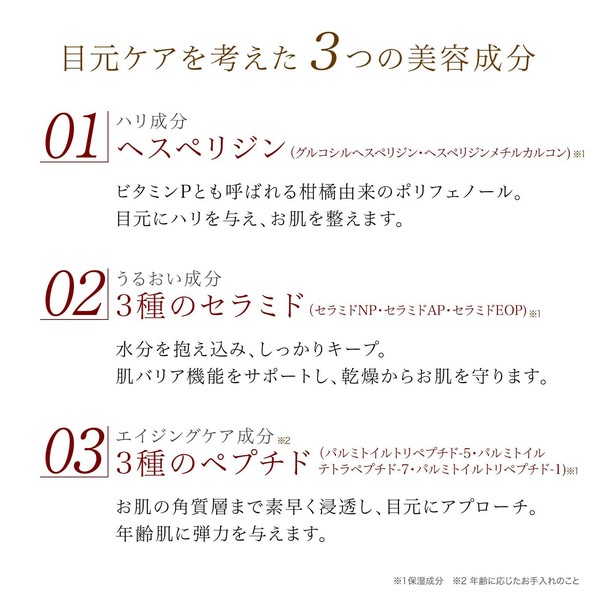 目元ケアを考えた3つの美容成分

01
ハリ成分
ヘスペリジン (グルコシルヘスペリジン・ヘスペリジンメチルカルコン)※1

ビタミンPとも呼ばれる柑橘由来のポリフェノール。
目元にハリを与え、お肌を整えます。

02
うるおい成分
3種のセラミド (セラミドNP・セラミドAP・セラミドEOP)※1

水分を抱え込み、しっかりキープ。
肌バリア機能をサポートし、乾燥からお肌を守ります。

03
エイジングケア成分※2
3種のペプチド (パルミトイルトリペプチド-5・パルミトイルテトラペプチド-7・パルミトイルトリペプチド-1)※1

お肌の角質層まで素早く浸透し、目元にアプローチ。
年齢肌に弾力を与えます。

※1保湿成分 ※2 年齢に応じたお手入れのこと